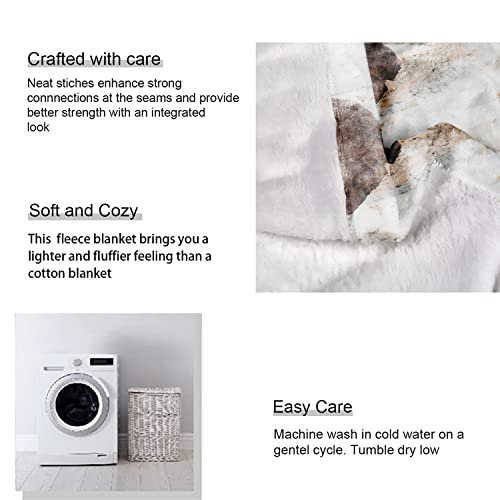 Crafted with care

Neat stiches enhance strong connnections at the seams and provide better strength with an integrated look

Soft and Cozy

This  fleece blanket brings you a lighter and fluffier feeling than a cotton blanket

Easy Care

Machine wash in cold water on a gentel cycle. Tumble dry low